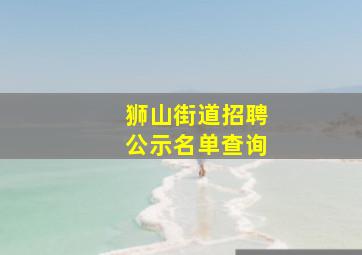 狮山街道招聘
公示名单查询